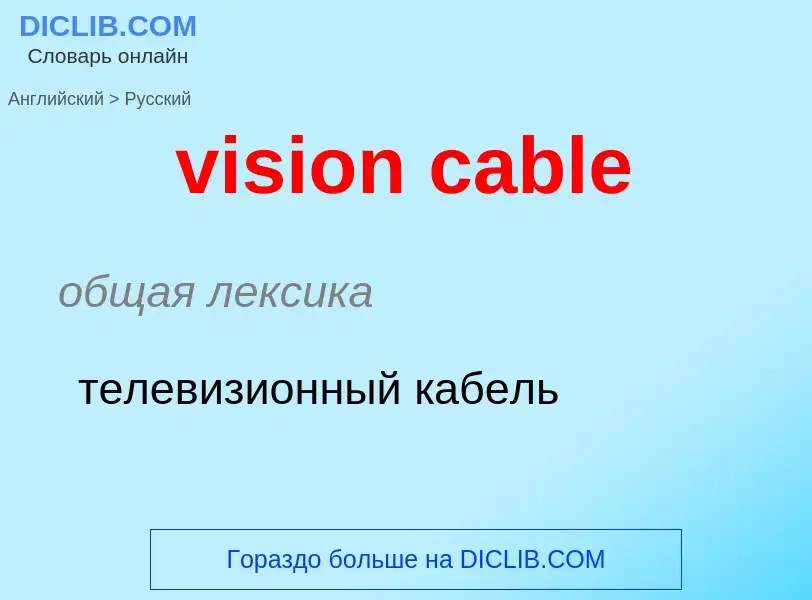 DICLIB.COM
Словарь онлайн

Английский > Русский

vision cable

общая лексика

телевизионный кабель

Гораздо больше на DICLIB.COM